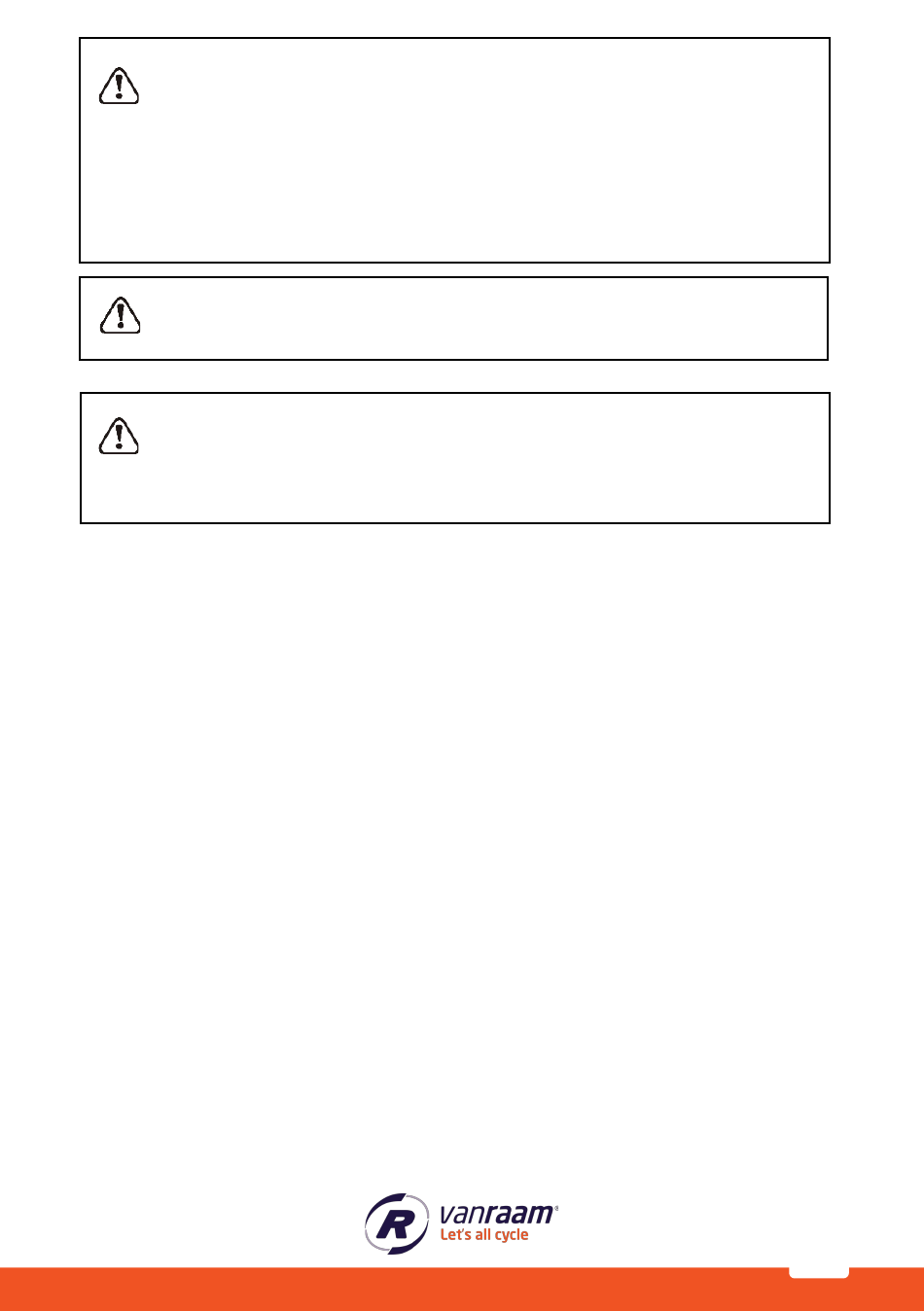 vanraam®
Let's all cycle